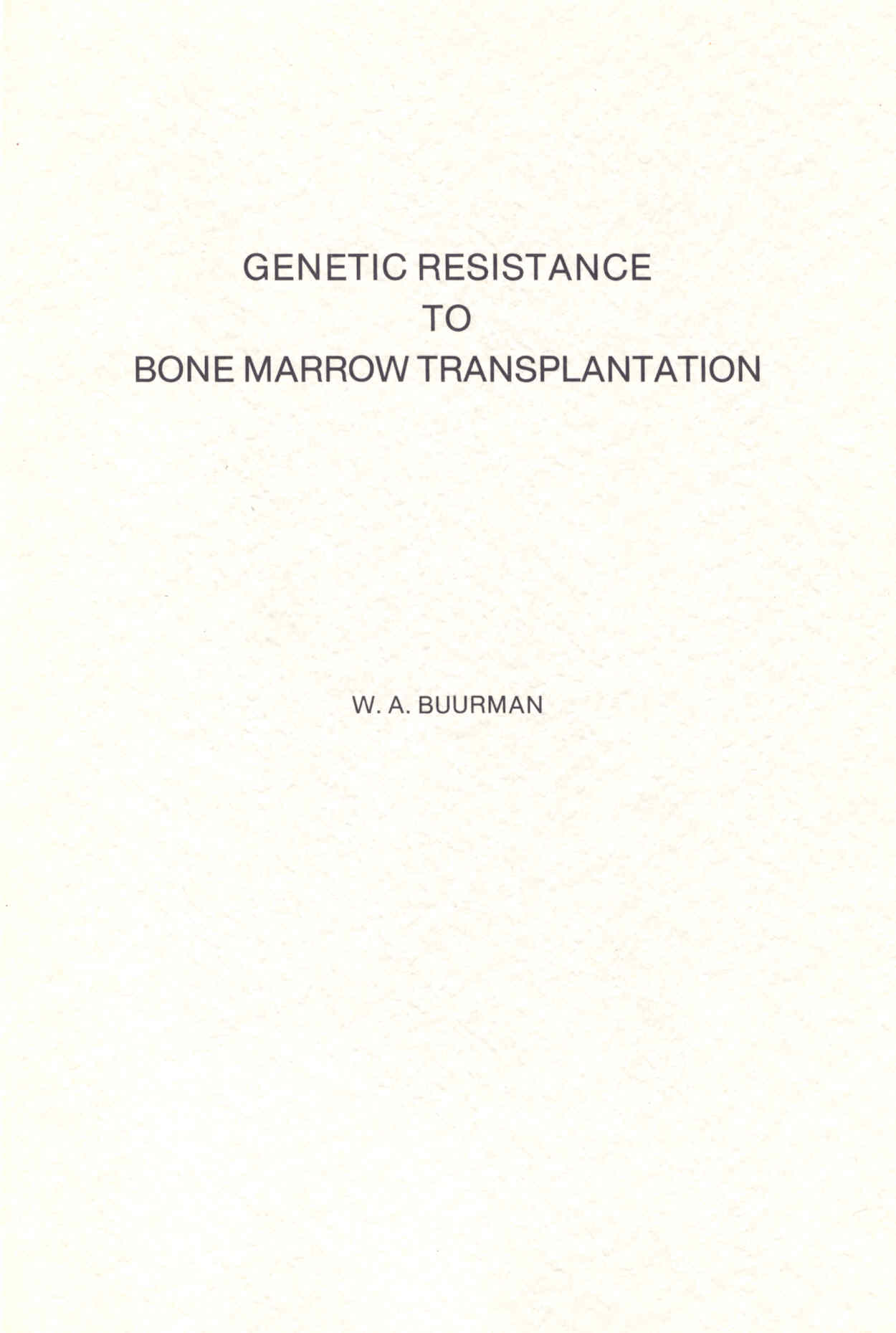 GENETIC RESISTANCE
TO
BONE MARROW TRANSPLANTATION

W. A. BUURMAN